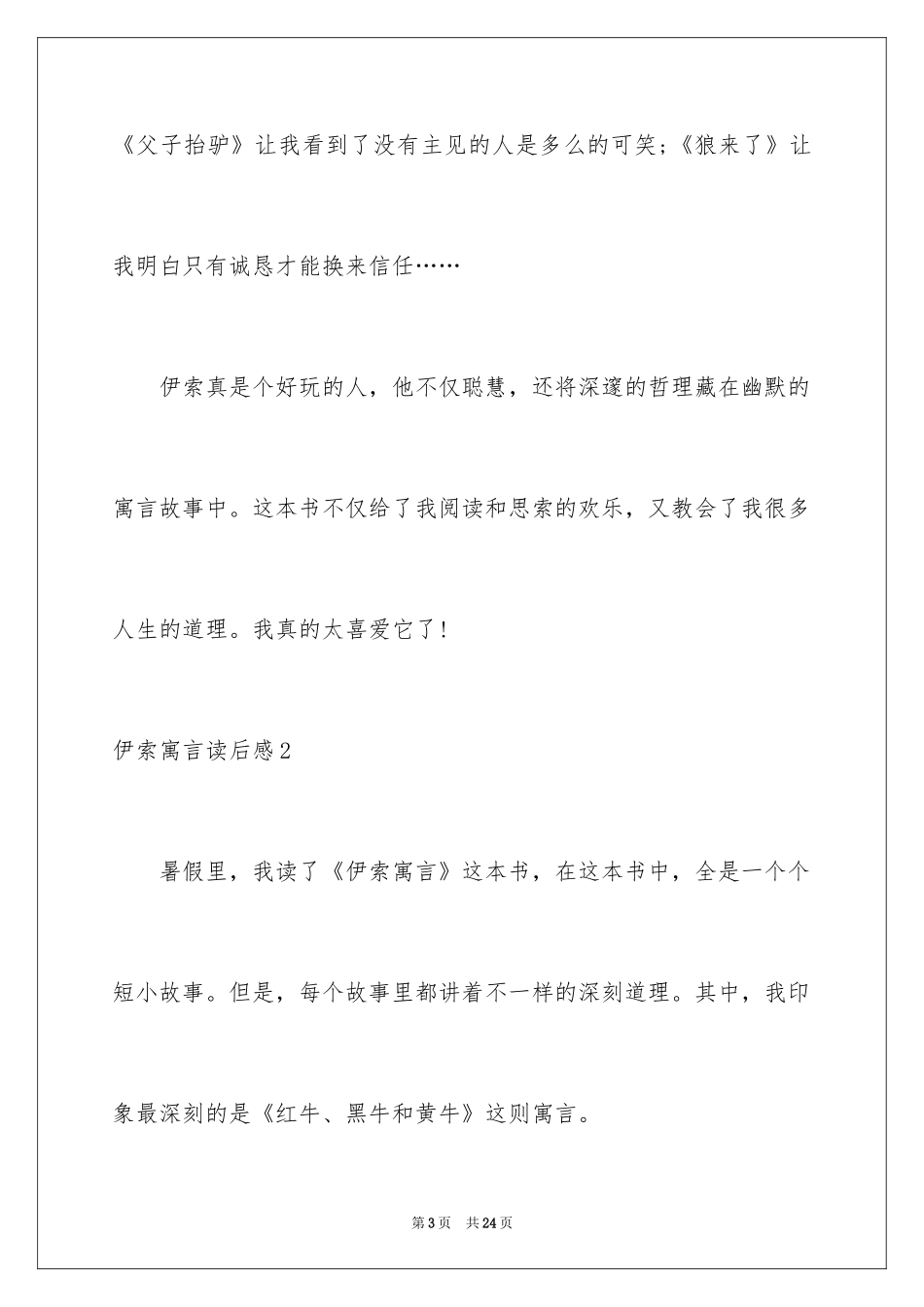 《父子抬驴》让我看到了没有主见的人是多么的可笑;《狼来了》让我明白只有诚恳才能换来信任……

伊索真是个好玩的人，他不仅聪慧，还将深邃的哲理藏在幽默的寓言故事中。这本书不仅给了我阅读和思索的欢乐，又教会了我很多人生的道理。我真的太喜爱它了!

伊索寓言读后感2

暑假里，我读了《伊索寓言》这本书，在这本书中，全是一个个短小故事。但是，每个故事里都讲着不一样的深刻道理。其中，我印象最深刻的是《红牛、黑牛和黄牛》这则寓言。

第3页　共24页